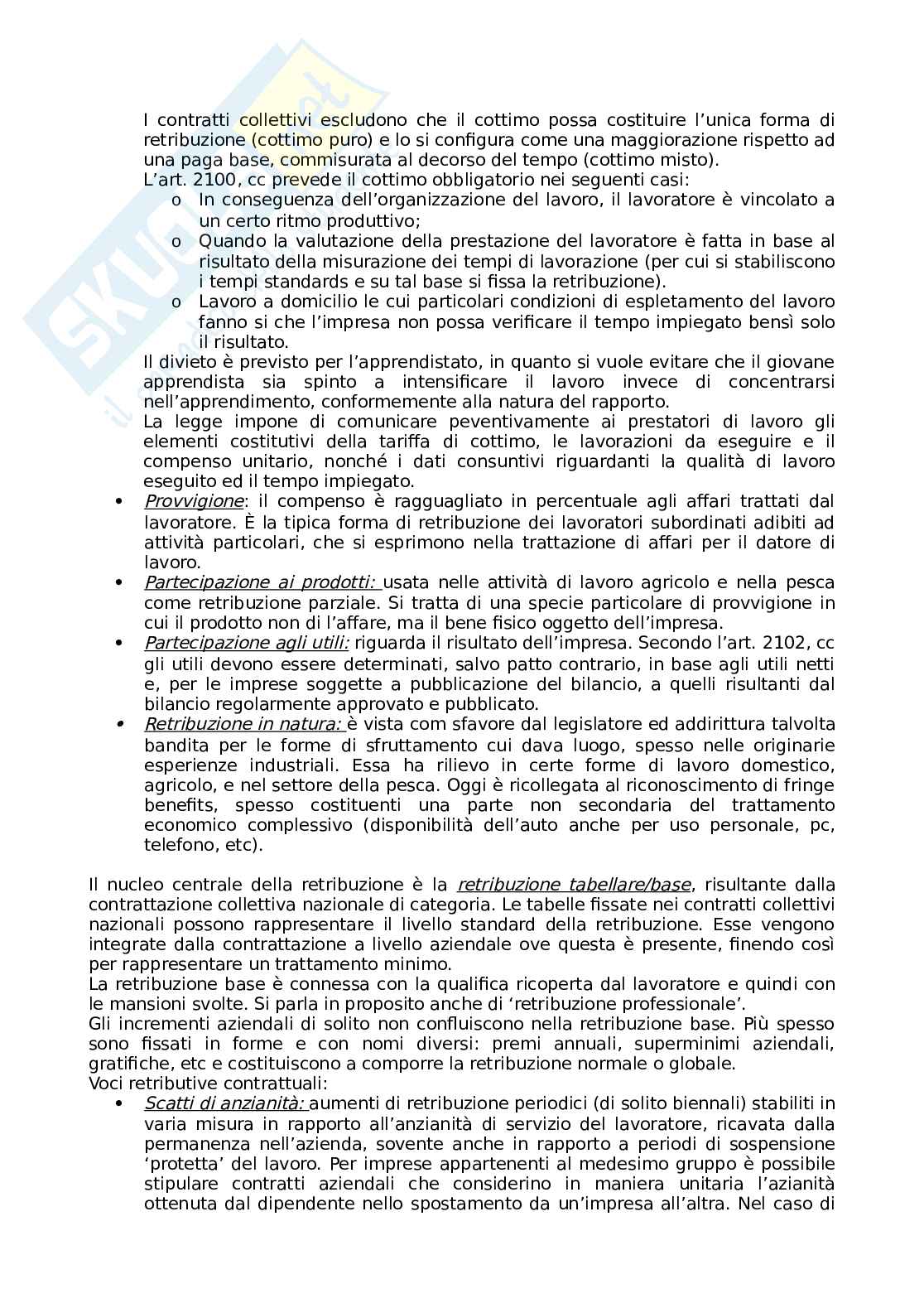 I contratti collettivi escludono che il cottimo possa costituire l'unica forma di retribuzione (cottimo puro) e lo si configura come una maggiorazione rispetto ad una paga base, commisurata al decorso del tempo (cottimo misto).
L'art. 2100, cc prevede il cottimo obbligatorio nei seguenti casi:
o In conseguenza dell'organizzazione del lavoro, il lavoratore è vincolato a un certo ritmo produttivo;
o Quando la valutazione della prestazione del lavoratore è fatta in base al risultato della misurazione dei tempi di lavorazione (per cui si stabiliscono i tempi standards e su tal base si fissa la retribuzione).
o Lavoro a domicilio le cui particolari condizioni di espletamento del lavoro fanno si che l'impresa non possa verificare il tempo impiegato bensì solo il risultato.
Il divieto è previsto per l'apprendistato, in quanto si vuole evitare che il giovane apprendista sia spinto a intensificare il lavoro invece di concentrarsi nell'apprendimento, conformemente alla natura del rapporto.
La legge impone di comunicare peventivamente ai prestatori di lavoro gli elementi costitutivi della tariffa di cottimo, le lavorazioni da eseguire e il compenso unitario, nonché i dati consuntivi riguardanti la qualità di lavoro eseguito ed il tempo impiegato.
• Provvigione: il compenso è ragguagliato in percentuale agli affari trattati dal lavoratore. È la tipica forma di retribuzione dei lavoratori subordinati adibiti ad attività particolari, che si esprimono nella trattazione di affari per il datore di lavoro.
• Partecipazione ai prodotti: usata nelle attività di lavoro agricolo e nella pesca come retribuzione parziale. Si tratta di una specie particolare di provvigione in cui il prodotto non di l'affare, ma il bene fisico oggetto dell'impresa.
• Partecipazione agli utili: riguarda il risultato dell'impresa. Secondo l'art. 2102, cc gli utili devono essere determinati, salvo patto contrario, in base agli utili netti e, per le imprese soggette a pubblicazione del bilancio, a quelli risultanti dal bilancio regolarmente approvato e pubblicato.
• Retribuzione in natura: è vista com sfavore dal legislatore ed addirittura talvolta bandita per le forme di sfruttamento cui dava luogo, spesso nelle originarie esperienze industriali. Essa ha rilievo in certe forme di lavoro domestico, agricolo, e nel settore della pesca. Oggi è ricollegata al riconoscimento di fringe benefits, spesso costituenti una parte non secondaria del trattamento economico complessivo (disponibilità dell'auto anche per uso personale, pc, telefono, etc).

Il nucleo centrale della retribuzione è la retribuzione tabellare/base, risultante dalla contrattazione collettiva nazionale di categoria. Le tabelle fissate nei contratti collettivi nazionali possono rappresentare il livello standard della retribuzione. Esse vengono integrate dalla contrattazione a livello aziendale ove questa è presente, finendo così per rappresentare un trattamento minimo.
La retribuzione base è connessa con la qualifica ricoperta dal lavoratore e quindi con le mansioni svolte. Si parla in proposito anche di 'retribuzione professionale'.
Gli incrementi aziendali di solito non confluiscono nella retribuzione base. Più spesso sono fissati in forme e con nomi diversi: premi annuali, superminimi aziendali, gratifiche, etc e costituiscono a comporre la retribuzione normale o globale.
Voci retributive contrattuali:
• Scatti di anzianità: aumenti di retribuzione periodici (di solito biennali) stabiliti in varia misura in rapporto all'anzianità di servizio del lavoratore, ricavata dalla permanenza nell'azienda, sovente anche in rapporto a periodi di sospensione 'protetta' del lavoro. Per imprese appartenenti al medesimo gruppo è possibile stipulare contratti aziendali che considerino in maniera unitaria l'azianità ottenuta dal dipendente nello spostamento da un'impresa all'altra. Nel caso di